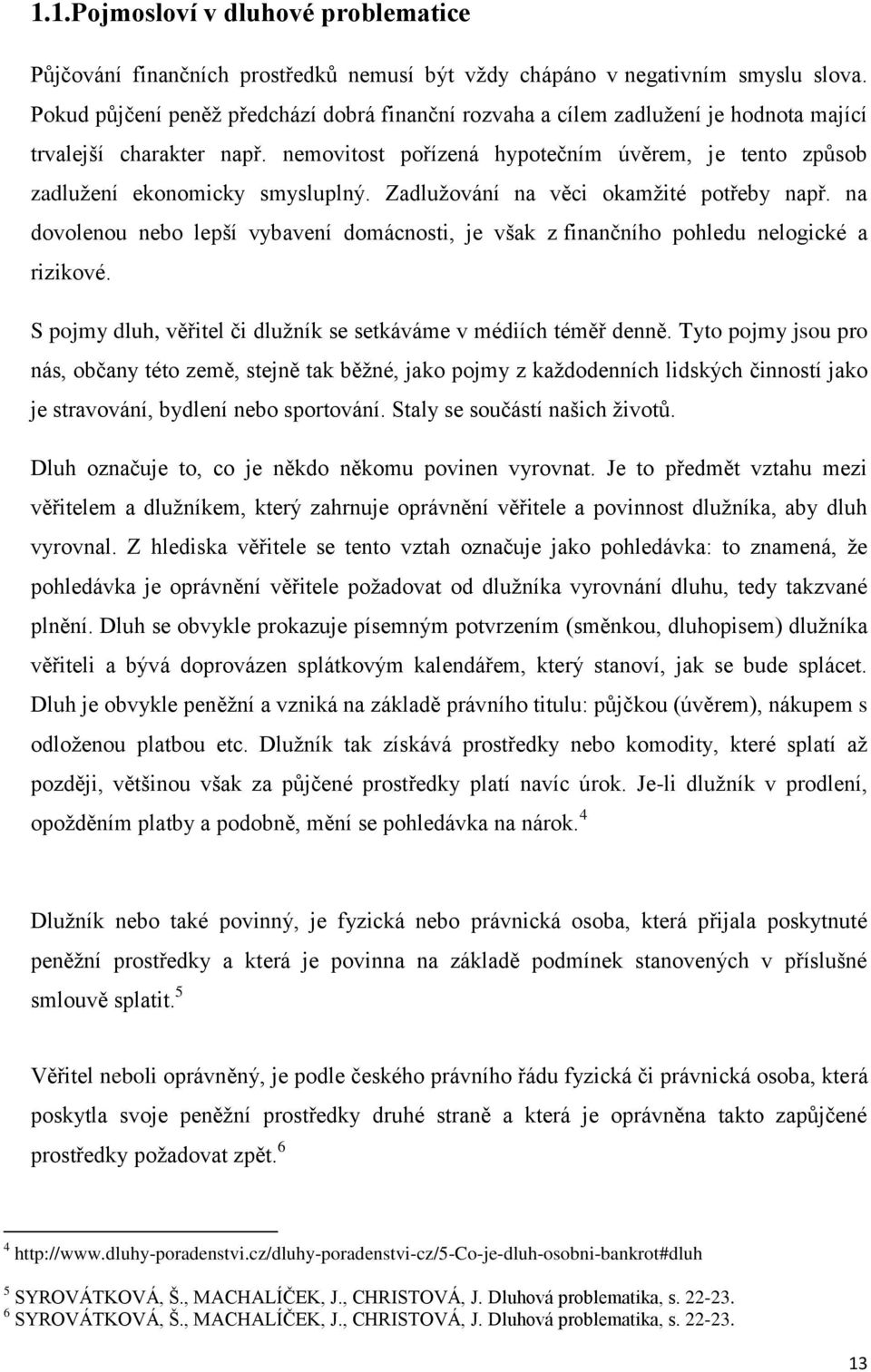 1.1.Pojmosloví v dluhové problematice

Půjčování finančních prostředků nemusí být vždy chápáno v negativním smyslu slova. Pokud půjčení peněž předchází dobrá finanční rozvaha a cílem zadlužení je hodnota mající trvalejší charakter např. nemovitost pořízená hypotečním úvěrem, je tento způsob zadlužení ekonomicky smysluplný. Zadlužování na věci okamžité potřeby např. na dovolenou nebo lepší vybavení domácnosti, je však z finančního pohledu nelogické a rizikové.

S pojmy dluh, věřitel či dlužník se setkáváme v médiích téměř denně. Tyto pojmy jsou pro nás, občany této země, stejně tak běžné, jako pojmy z každodenních lidských činností jako je stravování, bydlení nebo sportování. Staly se součástí našich životů.

Dluh označuje to, co je někdo někomu povinen vyrovnat. Je to předmět vztahu mezi věřitelem a dlužníkem, který zahrnuje oprávnění věřitele a povinnost dlužníka, aby dluh vyrovnal. Z hlediska věřitele se tento vztah označuje jako pohledávka: to znamená, že pohledávka je oprávnění věřitele požadovat od dlužníka vyrovnání dluhu, tedy takzvané plnění. Dluh se obvykle prokazuje písemným potvrzením (směnkou, dluhopisem) dlužníka věřiteli a bývá doprovázen splátkovým kalendářem, který stanoví, jak se bude splácet. Dluh je obvykle peněžní a vzniká na základě právního titulu: půjčkou (úvěrem), nákupem s odloženou platbou etc. Dlužník tak získává prostředky nebo komodity, které splatí až později, většinou však za půjčené prostředky platí navíc úrok. Je-li dlužník v prodlení, opožděním platby a podobně, mění se pohledávka na nárok.$^4$

Dlužník nebo také povinný, je fyzická nebo právnická osoba, která přijala poskytnuté peněžní prostředky a která je povinna na základě podmínek stanovených v příslušné smlouvě splatit.$^5$

Věřitel neboli oprávněný, je podle českého právního řádu fyzická či právnická osoba, která poskytla svoje peněžní prostředky druhé straně a která je oprávněna takto zapůjčené prostředky požadovat zpět.$^6$

$^4$ http://www.dluhy-poradenstvi.cz/dluhy-poradenstvi-cz/5-Co-je-dluh-osobni-bankrot#dluh

$^5$ SYROVÁTKOVÁ, Š., MACHALÍČEK, J., CHRISTOVÁ, J. Dluhová problematika, s. 22-23.
$^6$ SYROVÁTKOVÁ, Š., MACHALÍČEK, J., CHRISTOVÁ, J. Dluhová problematika, s. 22-23.

13